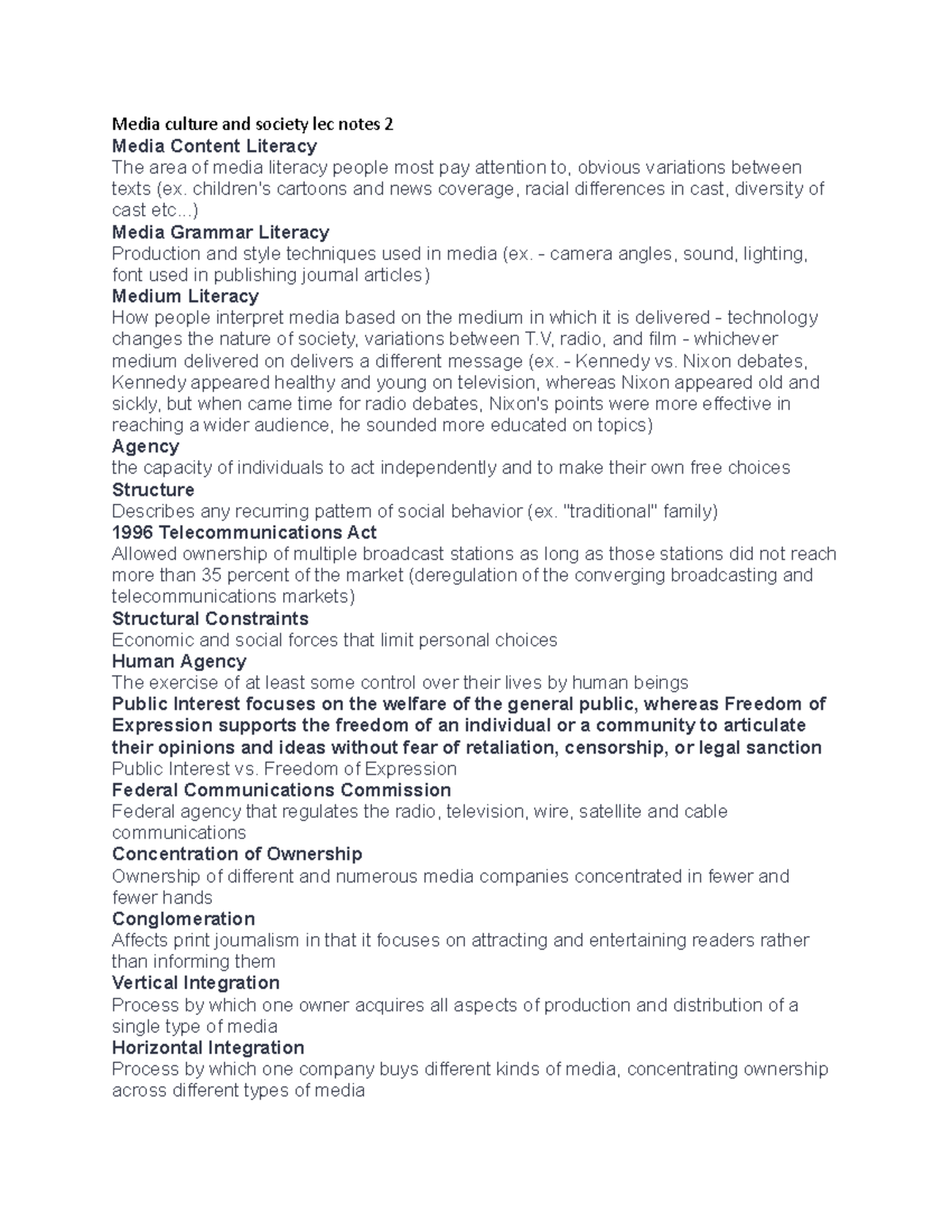 Media culture and society lec notes 2
Media Content Literacy
The area of media literacy people most pay attention to, obvious variations between texts (ex. children's cartoons and news coverage, racial differences in cast, diversity of cast etc...)
Media Grammar Literacy
Production and style techniques used in media (ex. - camera angles, sound, lighting, font used in publishing journal articles)
Medium Literacy
How people interpret media based on the medium in which it is delivered - technology changes the nature of society, variations between T.V, radio, and film - whichever medium delivered on delivers a different message (ex. - Kennedy vs. Nixon debates, Kennedy appeared healthy and young on television, whereas Nixon appeared old and sickly, but when came time for radio debates, Nixon's points were more effective in reaching a wider audience, he sounded more educated on topics)
Agency
the capacity of individuals to act independently and to make their own free choices
Structure
Describes any recurring pattern of social behavior (ex. "traditional" family)
1996 Telecommunications Act
Allowed ownership of multiple broadcast stations as long as those stations did not reach more than 35 percent of the market (deregulation of the converging broadcasting and telecommunications markets)
Structural Constraints
Economic and social forces that limit personal choices
Human Agency
The exercise of at least some control over their lives by human beings
Public Interest focuses on the welfare of the general public, whereas Freedom of Expression supports the freedom of an individual or a community to articulate their opinions and ideas without fear of retaliation, censorship, or legal sanction
Public Interest vs. Freedom of Expression
Federal Communications Commission
Federal agency that regulates the radio, television, wire, satellite and cable communications
Concentration of Ownership
Ownership of different and numerous media companies concentrated in fewer and fewer hands
Conglomeration
Affects print journalism in that it focuses on attracting and entertaining readers rather than informing them
Vertical Integration
Process by which one owner acquires all aspects of production and distribution of a single type of media
Horizontal Integration
Process by which one company buys different kinds of media, concentrating ownership across different types of media